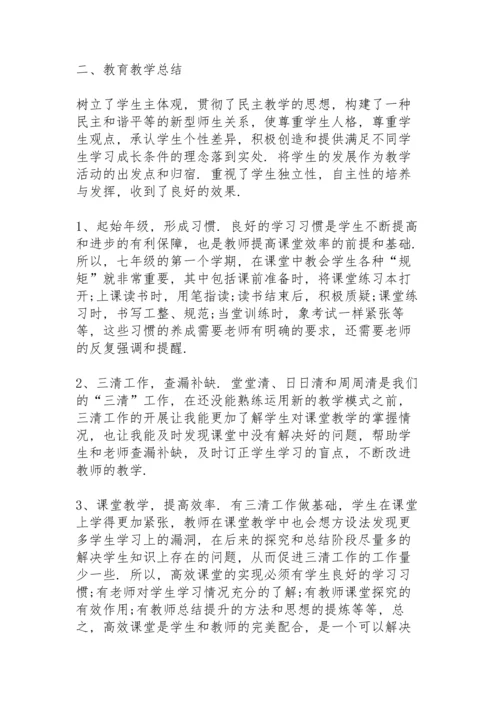 二、教育教学总结

树立了学生主体观，贯彻了民主教学的思想，构建了一种民主和谐平等的新型师生关系，使尊重学生人格，尊重学生观点，承认学生个性差异，积极创造和提供满足不同学生学习成长条件的理念落到实处. 将学生的发展作为教学活动的出发点和归宿. 重视了学生独立性，自主性的培养与发挥，收到了良好的效果.

1、起始年级，形成习惯. 良好的学习习惯是学生不断提高和进步的有利保障，也是教师提高课堂效率的前提和基础. 所以，七年级的第一个学期，在课堂中教会学生各种“规矩”就非常重要，其中包括课前准备时，将课堂练习本打开;上课读书时，用笔指读;读书结束后，积极质疑;课堂练习时，书写工整、规范;当堂训练时，象考试一样紧张等等，这些习惯的养成需要老师有明确的要求，还需要老师的反复强调和提醒.

2、三清工作，查漏补缺. 堂堂清、日日清和周周清是我们的“三清”工作，在还没能熟练运用新的教学模式之前，三清工作的开展让我能更加了解学生对课堂教学的掌握情况，也让我能及时发现课堂中没有解决好的问题，帮助学生和老师查漏补缺，及时订正学生学习的盲点，不断改进教师的教学.

3、课堂教学，提高效率. 有三清工作做基础，学生在课堂上学得更加紧张，教师在课堂教学中也会想方设法发现更多学生学习上的漏洞，在后来的探究和总结阶段尽量多的解决学生知识上存在的问题，从而促进三清工作的工作量少一些. 所以，高效课堂的实现必须有学生良好的学习习惯;有老师对学生学习情况充分的了解;有教师课堂探究的有效作用;有教师总结提升的方法和思想的提炼等等，总之，高效课堂是学生和教师的完美配合，是一个可以解决